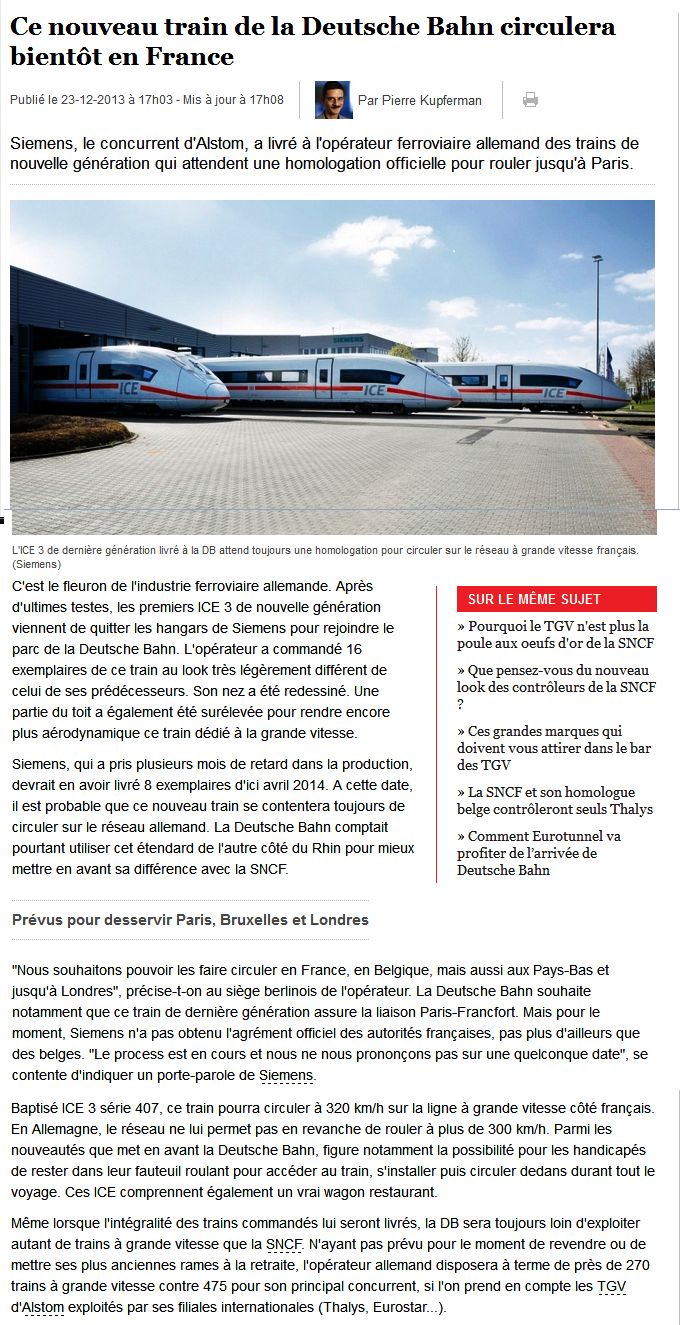 Ce nouveau train de la Deutsche Bahn circulera bientôt en France

Publié le 23-12-2013 à 17h03 - Mis à jour à 17h08

Par Pierre Kupferman

Siemens, le concurrent d'Alstom, a livré à l'opérateur ferroviaire allemand des trains de nouvelle génération qui attendent une homologation officielle pour rouler jusqu'à Paris.

SIEMENS

ICE

ICE

ICE

L'ICE 3 de dernière génération livré à la DB attend toujours une homologation pour circuler sur le réseau à grande vitesse français. (Siemens)

C'est le fleuron de l'industrie ferroviaire allemande. Après d'ultimes testes, les premiers ICE 3 de nouvelle génération viennent de quitter les hangars de Siemens pour rejoindre le parc de la Deutsche Bahn. L'opérateur a commandé 16 exemplaires de ce train au look très légèrement différent de celui de ses prédécesseurs. Son nez a été redessiné. Une partie du toit a également été surélevée pour rendre encore plus aérodynamique ce train dédié à la grande vitesse.

Siemens, qui a pris plusieurs mois de retard dans la production, devrait en avoir livré 8 exemplaires d'ici avril 2014. A cette date, il est probable que ce nouveau train se contentera toujours de circuler sur le réseau allemand. La Deutsche Bahn comptait pourtant utiliser cet étendard de l'autre côté du Rhin pour mieux mettre en avant sa différence avec la SNCF.

SUR LE MÊME SUJET

» Pourquoi le TGV n'est plus la poule aux oeufs d'or de la SNCF

» Que pensez-vous du nouveau look des contrôleurs de la SNCF ?

» Ces grandes marques qui doivent vous attirer dans le bar des TGV

» La SNCF et son homologue belge contrôleront seuls Thalys

» Comment Eurotunnel va profiter de l'arrivée de Deutsche Bahn

Prévus pour desservir Paris, Bruxelles et Londres

"Nous souhaitons pouvoir les faire circuler en France, en Belgique, mais aussi aux Pays-Bas et jusqu'à Londres", précise-t-on au siège berlinois de l'opérateur. La Deutsche Bahn souhaite notamment que ce train de dernière génération assure la liaison Paris-Francfort. Mais pour le moment, Siemens n'a pas obtenu l'agrément officiel des autorités françaises, pas plus d'ailleurs que des belges. "Le process est en cours et nous ne nous prononçons pas sur une quelconque date", se contente d'indiquer un porte-parole de Siemens.

Baptisé ICE 3 série 407, ce train pourra circuler à 320 km/h sur la ligne à grande vitesse côté français. En Allemagne, le réseau ne lui permet pas en revanche de rouler à plus de 300 km/h. Parmi les nouveautés que met en avant la Deutsche Bahn, figure notamment la possibilité pour les handicapés de rester dans leur fauteuil roulant pour accéder au train, s'installer puis circuler dedans durant tout le voyage. Ces ICE comprennent également un vrai wagon restaurant.

Même lorsque l'intégralité des trains commandés lui seront livrés, la DB sera toujours loin d'exploiter autant de trains à grande vitesse que la SNCF. N'ayant pas prévu pour le moment de revendre ou de mettre ses plus anciennes rames à la retraite, l'opérateur allemand disposera à terme de près de 270 trains à grande vitesse contre 475 pour son principal concurrent, si l'on prend en compte les TGV d'Alstom exploités par ses filiales internationales (Thalys, Eurostar...).